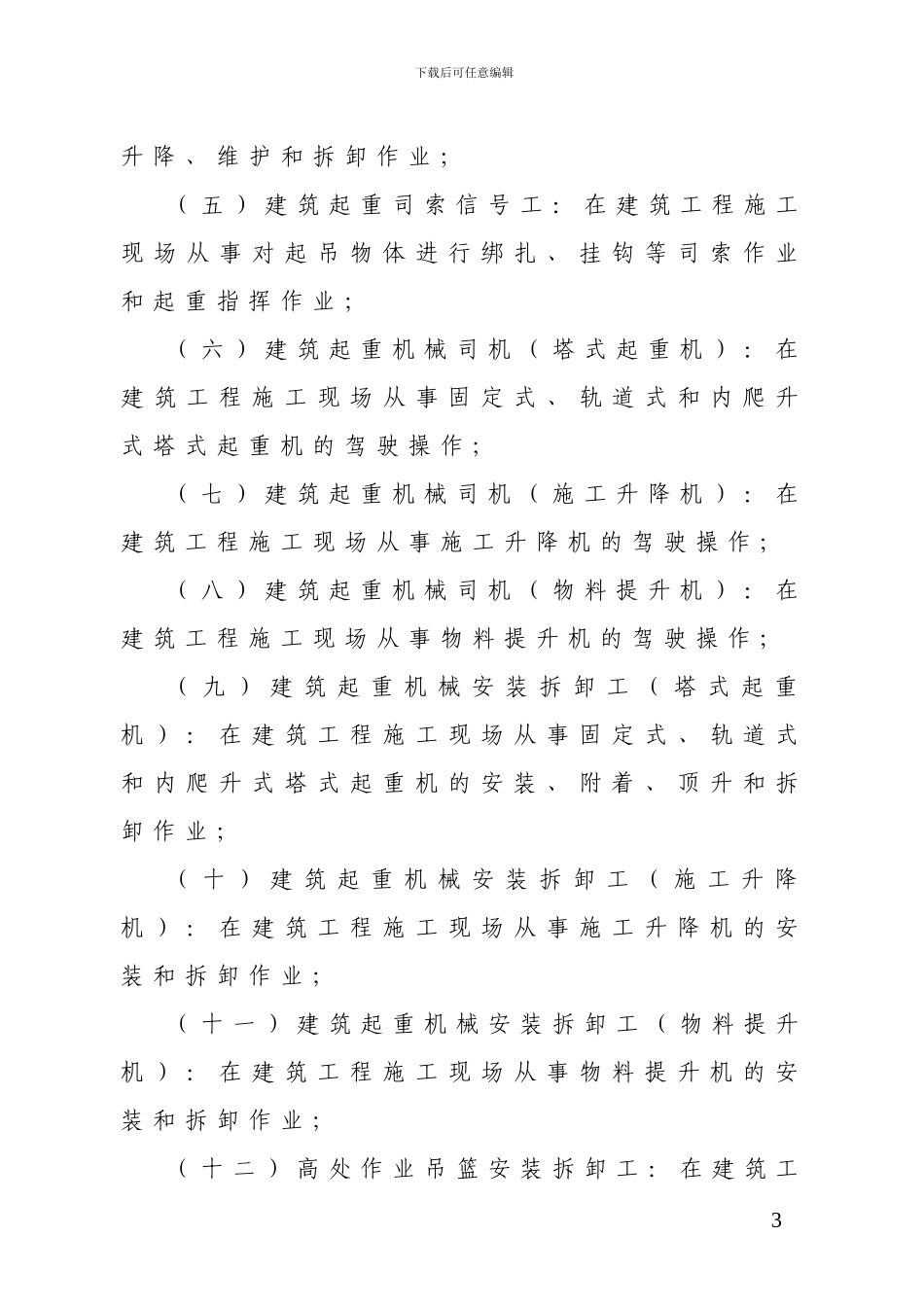 下载后可任意编辑

升降、维护和拆卸作业；

（五）建筑起重司索信号工：在建筑工程施工现场从事对起吊物体进行绑扎、挂钩等司索作业和起重指挥作业；

（六）建筑起重机械司机（塔式起重机）：在建筑工程施工现场从事固定式、轨道式和内爬升式塔式起重机的驾驶操作；

（七）建筑起重机械司机（施工升降机）：在建筑工程施工现场从事施工升降机的驾驶操作；

（八）建筑起重机械司机（物料提升机）：在建筑工程施工现场从事物料提升机的驾驶操作；

（九）建筑起重机械安装拆卸工（塔式起重机）：在建筑工程施工现场从事固定式、轨道式和内爬升式塔式起重机的安装、附着、顶升和拆卸作业；

（十）建筑起重机械安装拆卸工（施工升降机）：在建筑工程施工现场从事施工升降机的安装和拆卸作业；

（十一）建筑起重机械安装拆卸工（物料提升机）：在建筑工程施工现场从事物料提升机的安装和拆卸作业；

（十二）高处作业吊篮安装拆卸工：在建筑工

3